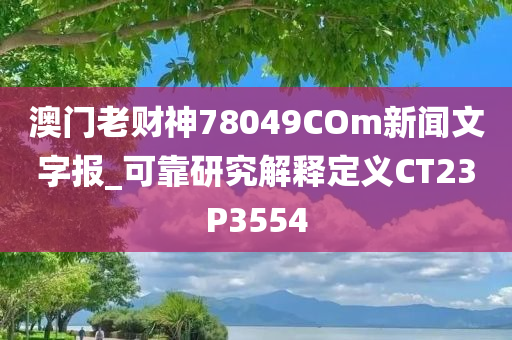 澳门老财神78049COm新闻文字报_可靠研究解释定义CT23P3554